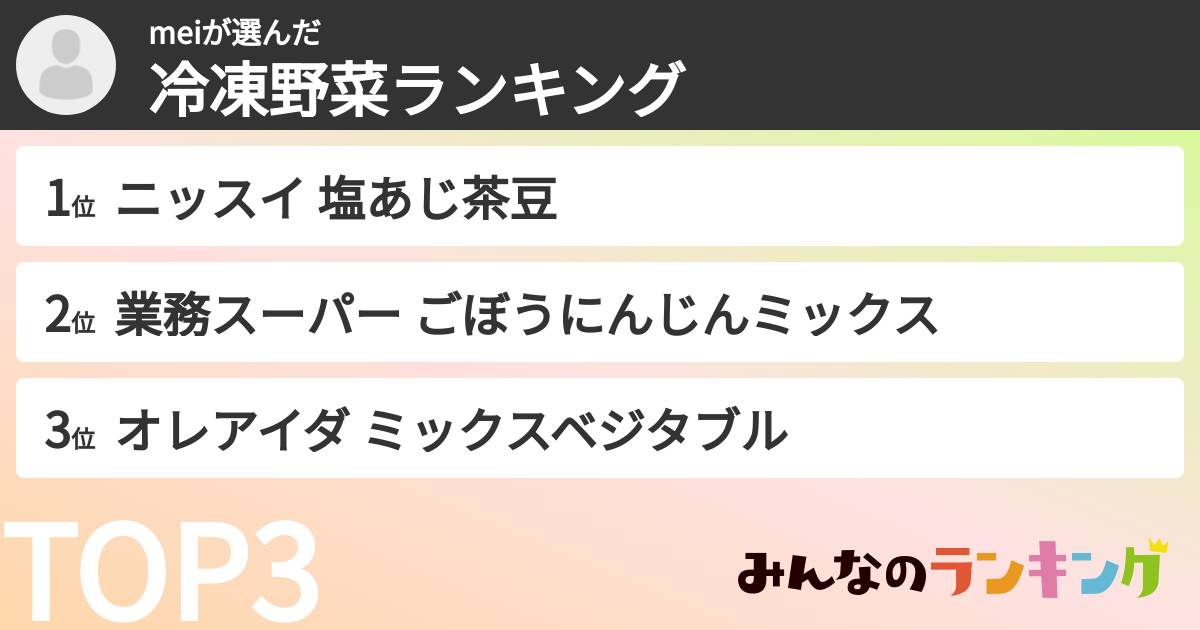 meiが選んだ
冷凍野菜ランキング

1位 ニッスイ 塩あじ茶豆

2位 業務スーパー ごぼうにんじんミックス

3位 オレアイダ ミックスベジタブル

TOP3

みんなのランキング